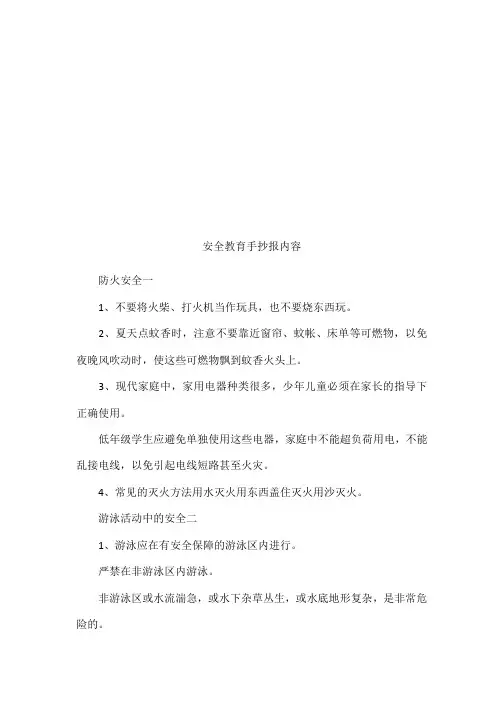 安全教育手抄报内容

防火安全一

1、不要将火柴、打火机当作玩具，也不要烧东西玩。

2、夏天点蚊香时，注意不要靠近窗帘、蚊帐、床单等可燃物，以免夜晚风吹动时，使这些可燃物飘到蚊香火头上。

3、现代家庭中，家用电器种类很多，少年儿童必须在家长的指导下正确使用。

低年级学生应避免单独使用这些电器，家庭中不能超负荷用电，不能乱接电线，以免引起电线短路甚至火灾。

4、常见的灭火方法用水灭火用东西盖住灭火用沙灭火。

游泳活动中的安全二

1、游泳应在有安全保障的游泳区内进行。

严禁在非游泳区内游泳。

非游泳区或水流湍急，或水下杂草丛生，或水底地形复杂，是非常危险的。